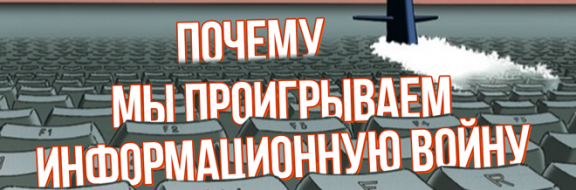 ПОЧЕМУ
МЫ ПРОИГРЫВАЕМ
ИНФОРМАЦИОННУЮ ВОЙНУ

F1 F2 F3 F4 F5 E R